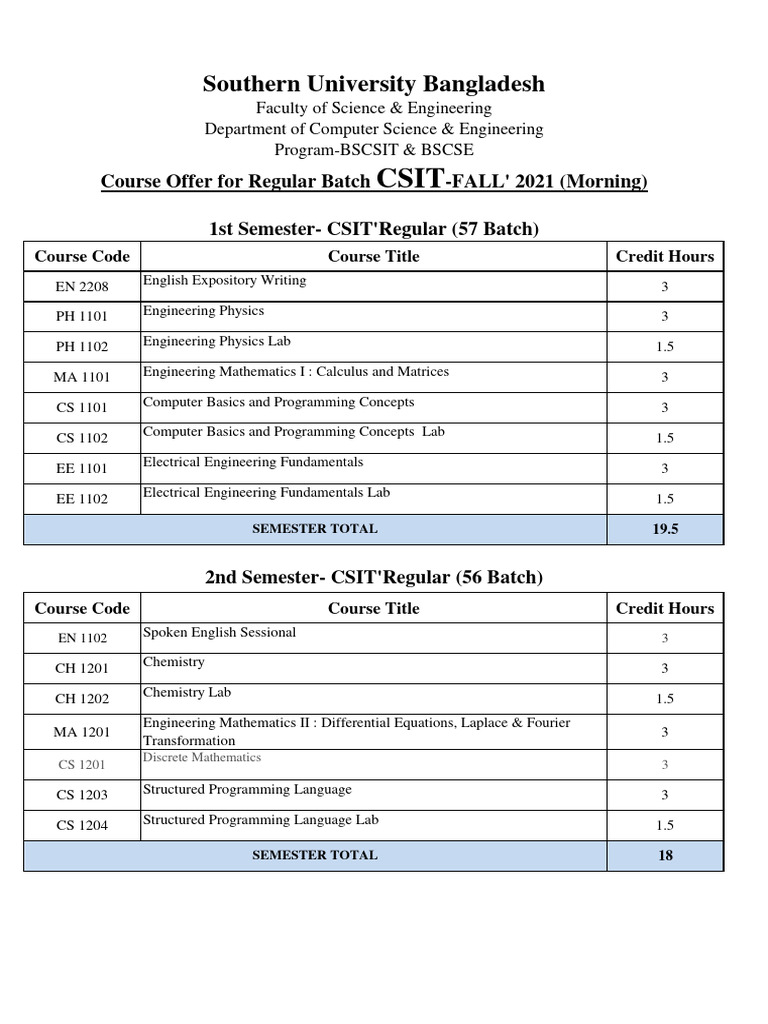 Southern University Bangladesh
Faculty of Science & Engineering
Department of Computer Science & Engineering
Program-BSCSIT & BSCSE

Course Offer for Regular Batch CSIT-FALL' 2021 (Morning)

1st Semester- CSIT'Regular (57 Batch)

| Course Code | Course Title | Credit Hours |
|---|---|---|
| EN 2208 | English Expository Writing | 3 |
| PH 1101 | Engineering Physics | 3 |
| PH 1102 | Engineering Physics Lab | 1.5 |
| MA 1101 | Engineering Mathematics I : Calculus and Matrices | 3 |
| CS 1101 | Computer Basics and Programming Concepts | 3 |
| CS 1102 | Computer Basics and Programming Concepts Lab | 1.5 |
| EE 1101 | Electrical Engineering Fundamentals | 3 |
| EE 1102 | Electrical Engineering Fundamentals Lab | 1.5 |
| SEMESTER TOTAL | | 19.5 |

2nd Semester- CSIT'Regular (56 Batch)

| Course Code | Course Title | Credit Hours |
|---|---|---|
| EN 1102 | Spoken English Sessional | 3 |
| CH 1201 | Chemistry | 3 |
| CH 1202 | Chemistry Lab | 1.5 |
| MA 1201 | Engineering Mathematics II : Differential Equations, Laplace & Fourier Transformation | 3 |
| CS 1201 | Discrete Mathematics | 3 |
| CS 1203 | Structured Programming Language | 3 |
| CS 1204 | Structured Programming Language Lab | 1.5 |
| SEMESTER TOTAL | | 18 |